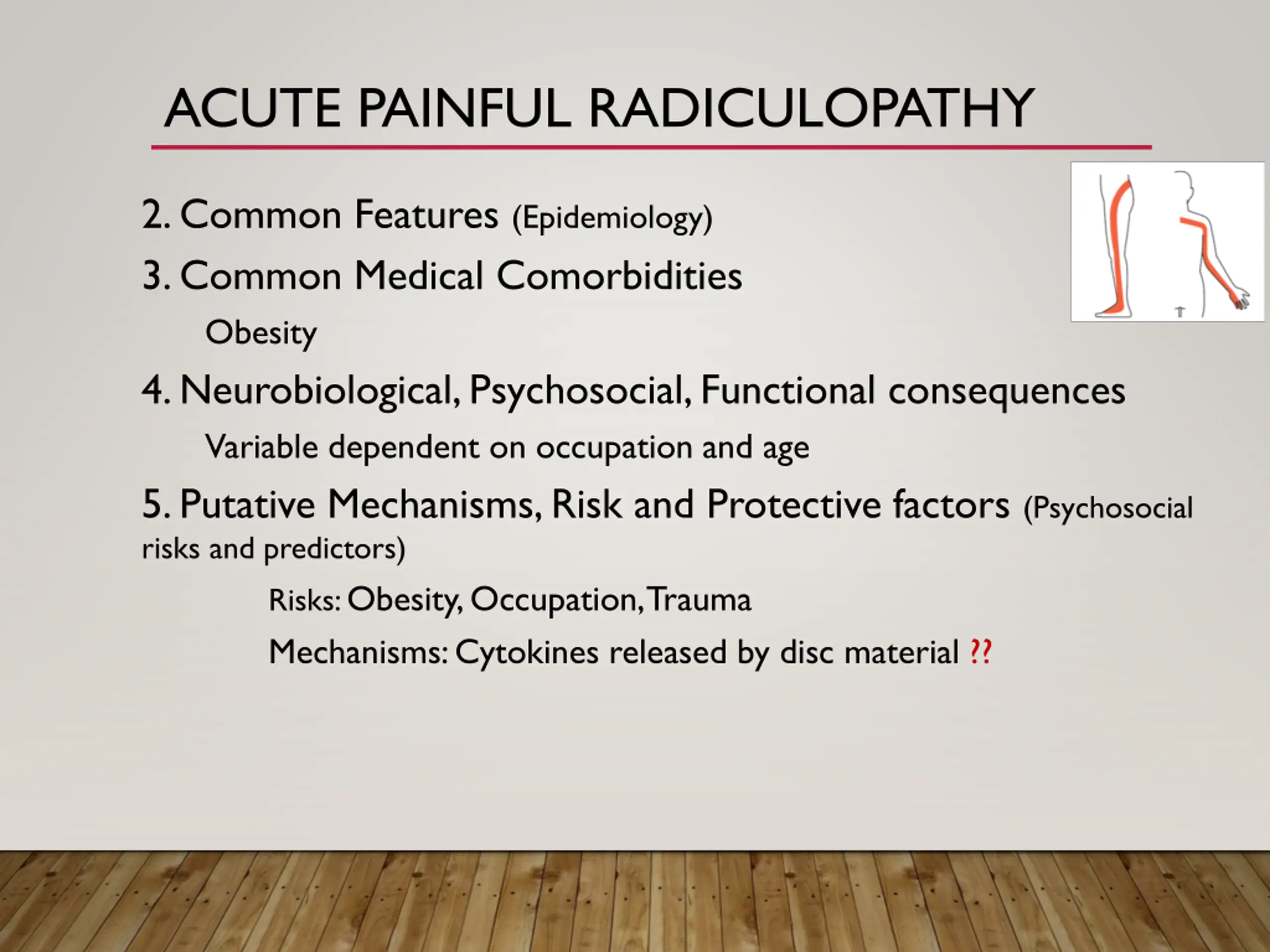 ACUTE PAINFUL RADICULOPATHY

2. Common Features (Epidemiology)

3. Common Medical Comorbidities

Obesity

4. Neurobiological, Psychosocial, Functional consequences

Variable dependent on occupation and age

5. Putative Mechanisms, Risk and Protective factors (Psychosocial risks and predictors)

Risks: Obesity, Occupation, Trauma

Mechanisms: Cytokines released by disc material ??